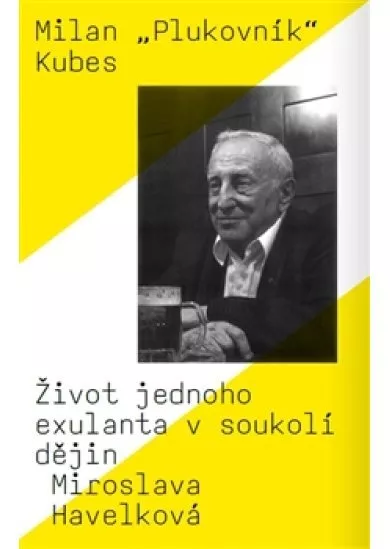 Milan „Plukovník“ Kubes

Život jednoho exulanta v soukolí dějin

Miroslava Havelková